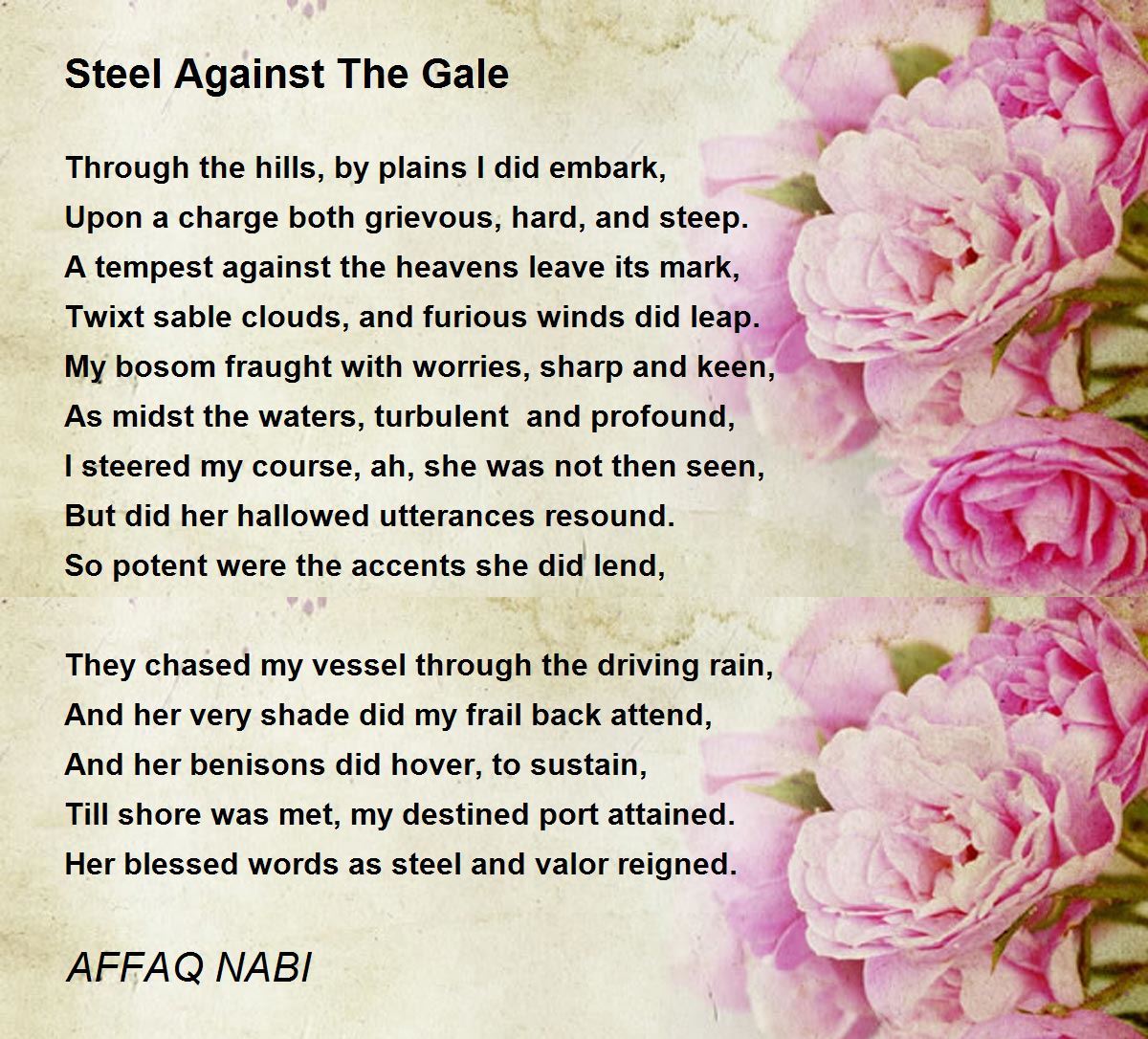 Steel Against The Gale

Through the hills, by plains I did embark,
Upon a charge both grievous, hard, and steep.
A tempest against the heavens leave its mark,
Twixt sable clouds, and furious winds did leap.
My bosom fraught with worries, sharp and keen,
As midst the waters, turbulent and profound,
I steered my course, ah, she was not then seen,
But did her hallowed utterances resound.
So potent were the accents she did lend,

They chased my vessel through the driving rain,
And her very shade did my frail back attend,
And her benisons did hover, to sustain,
Till shore was met, my destined port attained.
Her blessed words as steel and valor reigned.

AFFAQ NABI